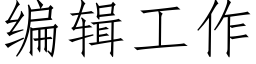 编辑工作